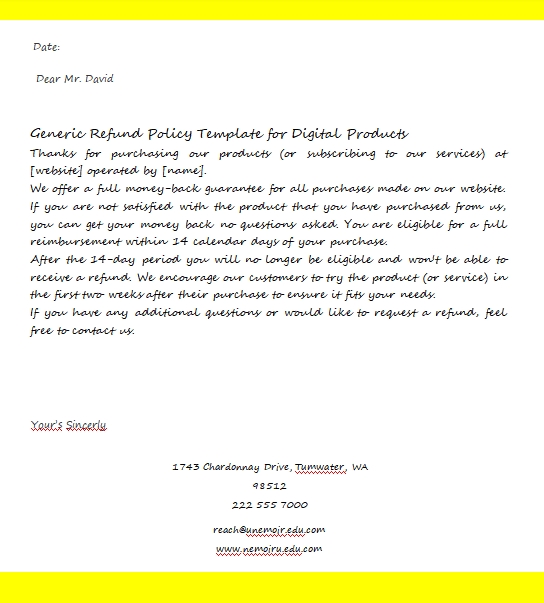 Date:

Dear Mr. David

Generic Refund Policy Template for Digital Products

Thanks for purchasing our products (or subscribing to our services) at [website] operated by [name].

We offer a full money-back guarantee for all purchases made on our website. If you are not satisfied with the product that you have purchased from us, you can get your money back no questions asked. You are eligible for a full reimbursement within 14 calendar days of your purchase.

After the 14-day period you will no longer be eligible and won't be able to receive a refund. We encourage our customers to try the product (or service) in the first two weeks after their purchase to ensure it fits your needs.

If you have any additional questions or would like to request a refund, feel free to contact us.

Your's Sincerly

1743 Chardonnay Drive, Tumwater, WA

98512

222 555 7000

reach@unemojr.edu.com

www.nemojru.edu.com